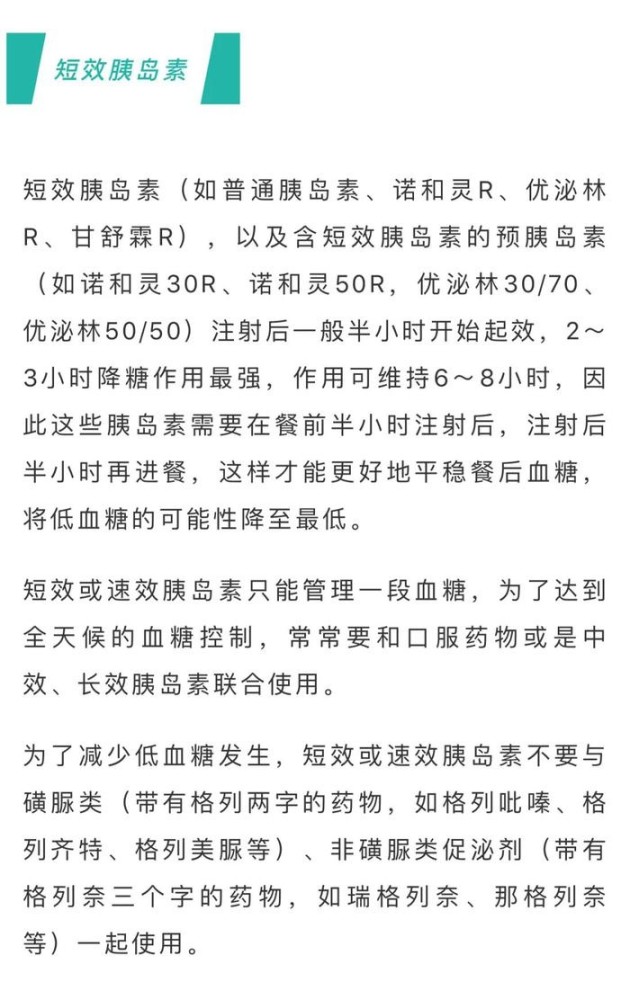 短效胰岛素

短效胰岛素（如普通胰岛素、诺和灵R、优泌林R、甘舒霖R），以及含短效胰岛素的预胰岛素（如诺和灵30R、诺和灵50R，优泌林30/70、优泌林50/50）注射后一般半小时开始起效，2～3小时降糖作用最强，作用可维持6～8小时，因此这些胰岛素需要在餐前半小时注射后，注射后半小时再进餐，这样才能更好地平稳餐后血糖，将低血糖的可能性降至最低。

短效或速效胰岛素只能管理一段血糖，为了达到全天候的血糖控制，常常要和口服药物或是中效、长效胰岛素联合使用。

为了减少低血糖发生，短效或速效胰岛素不要与磺脲类（带有格列两字的药物，如格列吡嗪、格列齐特、格列美脲等）、非磺脲类促泌剂（带有格列奈三个字的药物，如瑞格列奈、那格列奈等）一起使用。